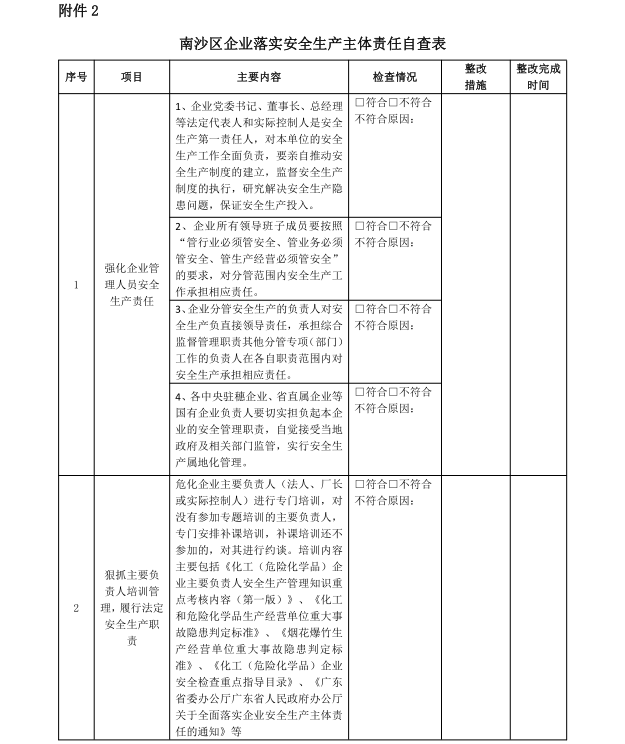 附件 2

南沙区企业落实安全生产主体责任自查表

| 序号 | 项目 | 主要内容 | 检查情况 | 整改措施 | 整改完成时间 |
|---|---|---|---|---|---|
| 1 | 强化企业管理人员安全生产责任 | 1、企业党委书记、董事长、总经理等法定代表人和实际控制人是安全生产第一责任人，对本单位的安全生产工作全面负责，要亲自推动安全生产制度的建立，监督安全生产制度的执行，研究解决安全生产隐患问题，保证安全生产投入。 | □符合□不符合 不符合原因： | | |
| | | 2、企业所有领导班子成员要按照“管行业必须管安全、管业务必须管安全、管生产经营必须管安全”的要求，对分管范围内安全生产工作承担相应责任。 | □符合□不符合 不符合原因： | | |
| | | 3、企业分管安全生产的负责人对安全生产负直接领导责任，承担综合监督管理职责其他分管专项（部门）工作的负责人在各自职责范围内对安全生产承担相应责任。 | □符合□不符合 不符合原因： | | |
| | | 4、各中央驻穗企业、省直属企业等国有企业负责人要切实担负起本企业的安全管理职责，自觉接受当地政府及相关部门监管，实行安全生产属地化管理。 | □符合□不符合 不符合原因： | | |
| 2 | 狠抓主要负责人培训管理，履行法定安全生产职责 | 危化企业主要负责人（法人、厂长或实际控制人）进行专门培训，对没有参加专题培训的主要负责人，专门安排补课培训，补课培训还不参加的，对其进行约谈。培训内容主要包括《化工（危险化学品）企业主要负责人安全生产管理知识重点考核内容（第一版）》、《化工和危险化学品生产经营单位重大事故隐患判定标准》、《烟花爆竹生产经营单位重大事故隐患判定标准》、《化工（危险化学品）企业安全检查重点指导目录》、《广东省委办公厅广东省人民政府办公厅关于全面落实企业安全生产主体责任的通知》等 | □符合□不符合 不符合原因： | | |